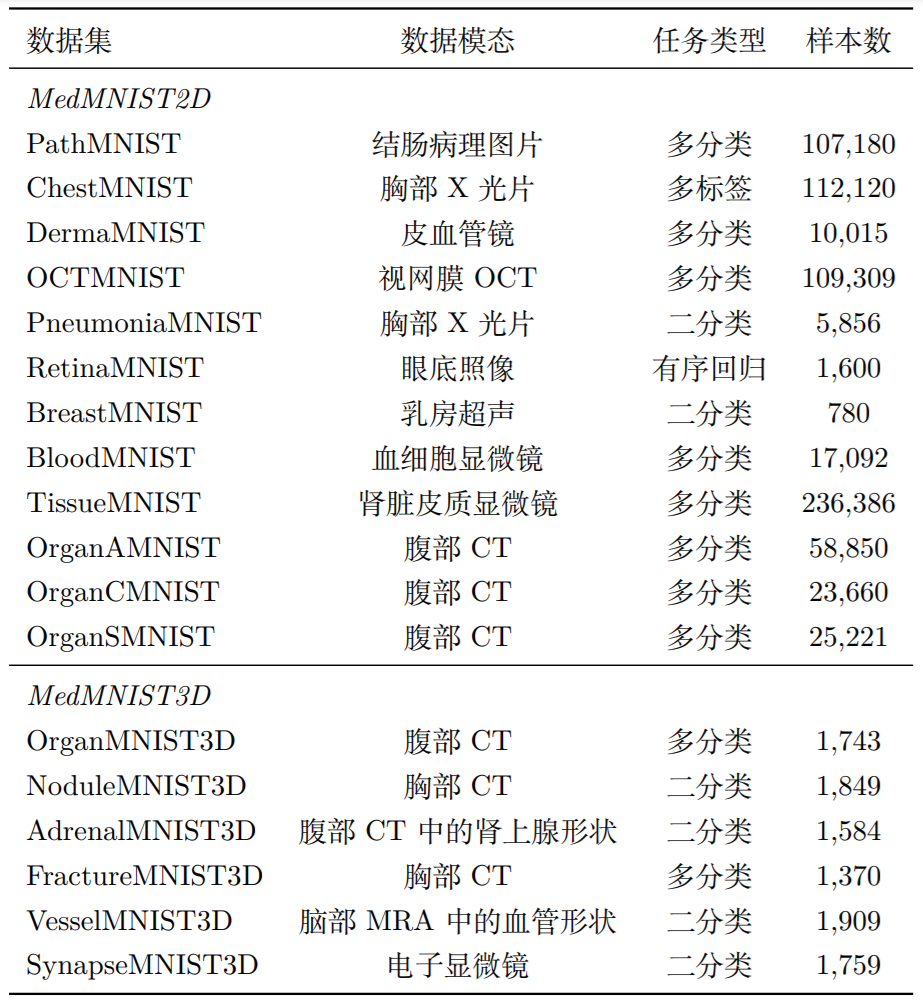 | 数据集 | 数据模态 | 任务类型 | 样本数 |
|---|---|---|---|
| *MedMNIST2D* | | | |
| PathMNIST | 结肠病理图片 | 多分类 | 107,180 |
| ChestMNIST | 胸部 X 光片 | 多标签 | 112,120 |
| DermaMNIST | 皮血管镜 | 多分类 | 10,015 |
| OCTMNIST | 视网膜 OCT | 多分类 | 109,309 |
| PneumoniaMNIST | 胸部 X 光片 | 二分类 | 5,856 |
| RetinaMNIST | 眼底照像 | 有序回归 | 1,600 |
| BreastMNIST | 乳房超声 | 二分类 | 780 |
| BloodMNIST | 血细胞显微镜 | 多分类 | 17,092 |
| TissueMNIST | 肾脏皮质显微镜 | 多分类 | 236,386 |
| OrganAMNIST | 腹部 CT | 多分类 | 58,850 |
| OrganCMNIST | 腹部 CT | 多分类 | 23,660 |
| OrganSMNIST | 腹部 CT | 多分类 | 25,221 |
| *MedMNIST3D* | | | |
| OrganMNIST3D | 腹部 CT | 多分类 | 1,743 |
| NoduleMNIST3D | 胸部 CT | 二分类 | 1,849 |
| AdrenalMNIST3D | 腹部 CT 中的肾上腺形状 | 二分类 | 1,584 |
| FractureMNIST3D | 胸部 CT | 多分类 | 1,370 |
| VesselMNIST3D | 脑部 MRA 中的血管形状 | 二分类 | 1,909 |
| SynapseMNIST3D | 电子显微镜 | 二分类 | 1,759 |